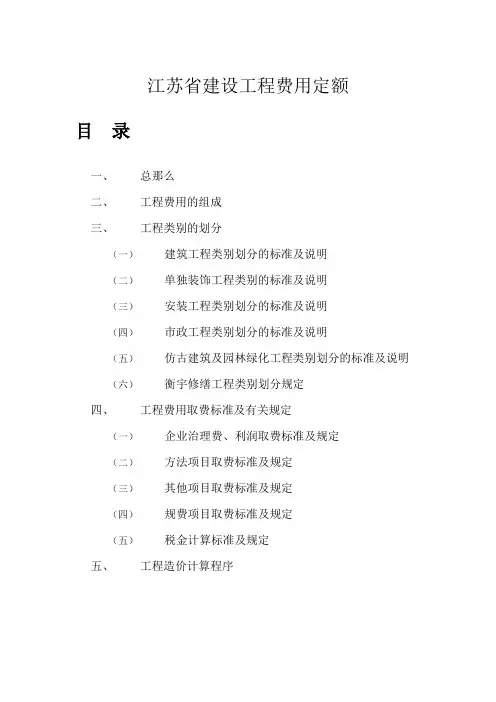 江苏省建设工程费用定额

目 录

一、 总那么

二、 工程费用的组成

三、 工程类别的划分

（一） 建筑工程类别划分的标准及说明

（二） 单独装饰工程类别的标准及说明

（三） 安装工程类别划分的标准及说明

（四） 市政工程类别划分的标准及说明

（五） 仿古建筑及园林绿化工程类别划分的标准及说明

（六） 衡宇修缮工程类别划分规定

四、 工程费用取费标准及有关规定

（一） 企业治理费、利润取费标准及规定

（二） 方法项目取费标准及规定

（三） 其他项目取费标准及规定

（四） 规费项目取费标准及规定

（五） 税金计算标准及规定

五、 工程造价计算程序